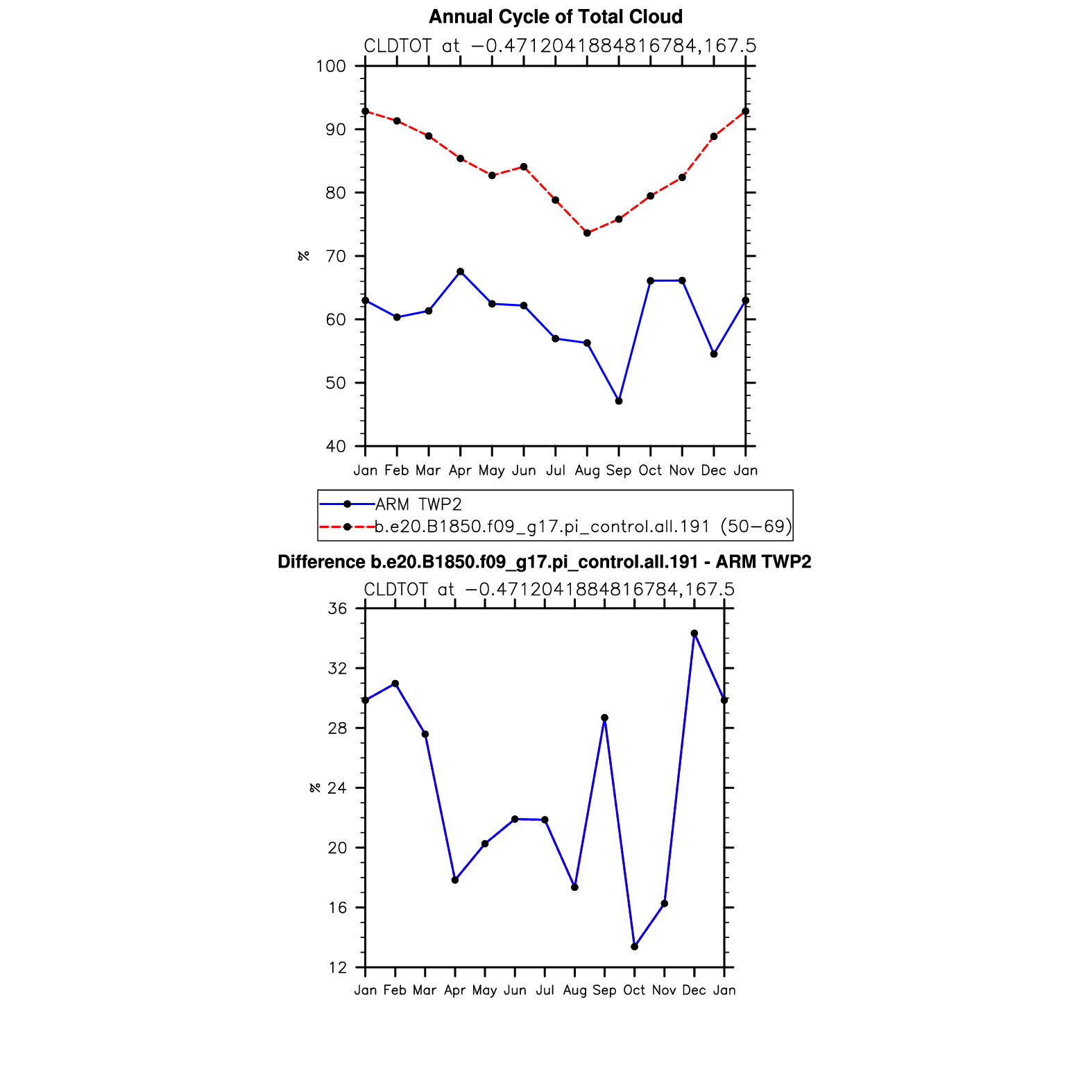 Annual Cycle of Total Cloud

CLDTOT at −0.4712041884816784,167.5

100
90
80
70
60
50
40

%

Jan Feb Mar Apr May Jun Jul Aug Sep Oct Nov Dec Jan

ARM TWP2
b.e20.B1850.f09_g17.pi_control.all.191 (50−69)

Difference b.e20.B1850.f09_g17.pi_control.all.191 - ARM TWP2

CLDTOT at −0.4712041884816784,167.5

36
32
28
24
20
16
12

%

Jan Feb Mar Apr May Jun Jul Aug Sep Oct Nov Dec Jan